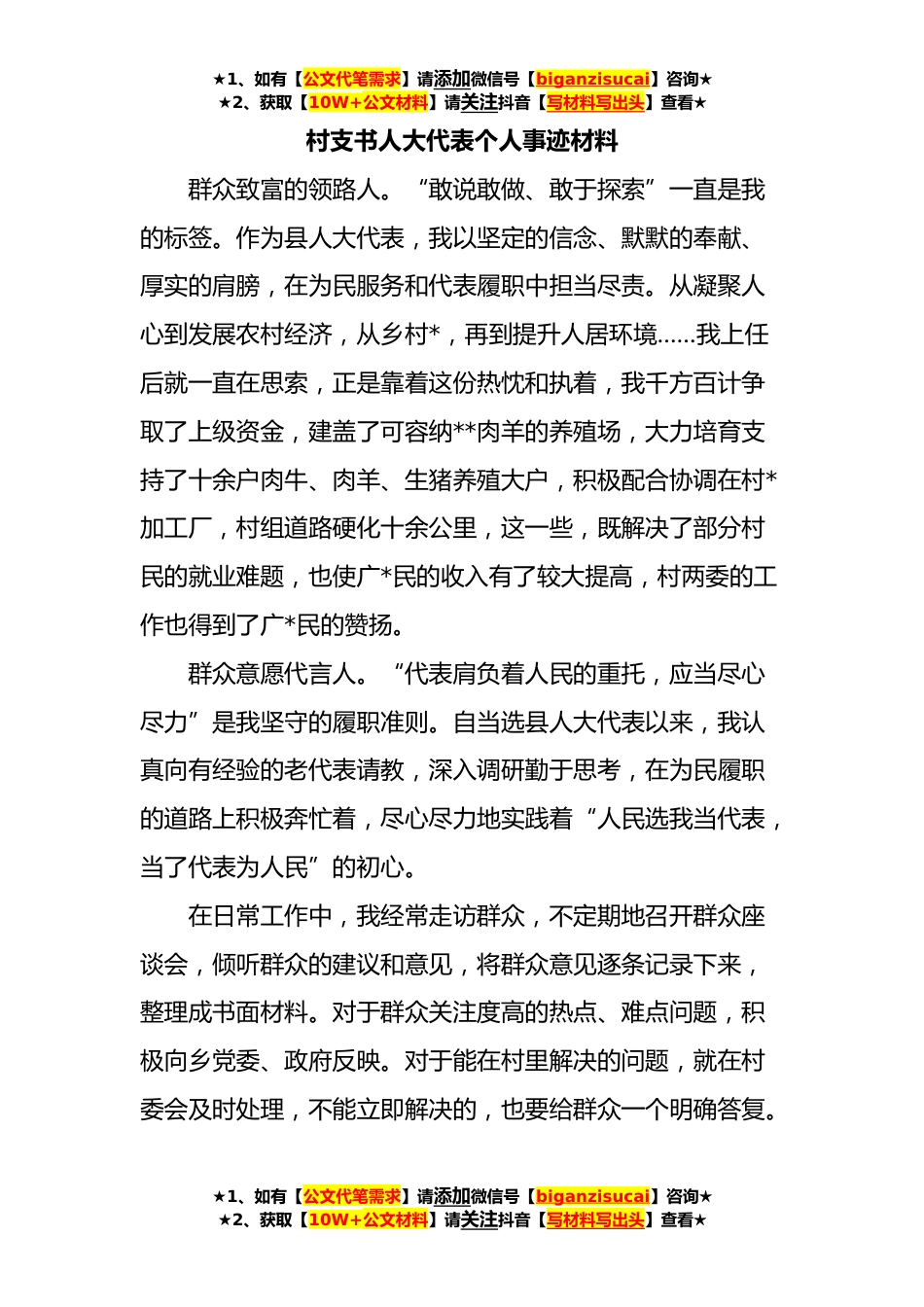 ★1、如有【公文代笔需求】请添加微信号【biganzisucai】咨询★
★2、获取【10W+公文材料】请关注抖音【写材料写出头】查看★

村支书人大代表个人事迹材料

群众致富的领路人。“敢说敢做、敢于探索”一直是我的标签。作为县人大代表，我以坚定的信念、默默的奉献、厚实的肩膀，在为民服务和代表履职中担当尽责。从凝聚人心到发展农村经济，从乡村*，再到提升人居环境……我上任后就一直在思索，正是靠着这份热忱和执着，我千方百计争取了上级资金，建盖了可容纳**肉羊的养殖场，大力培育支持了十余户肉牛、肉羊、生猪养殖大户，积极配合协调在村*加工厂，村组道路硬化十余公里，这一些，既解决了部分村民的就业难题，也使广*民的收入有了较大提高，村两委的工作也得到了广*民的赞扬。

群众意愿代言人。“代表肩负着人民的重托，应当尽心尽力”是我坚守的履职准则。自当选县人大代表以来，我认真向有经验的老代表请教，深入调研勤于思考，在为民履职的道路上积极奔忙着，尽心尽力地实践着“人民选我当代表，当了代表为人民”的初心。

在日常工作中，我经常走访群众，不定期地召开群众座谈会，倾听群众的建议和意见，将群众意见逐条记录下来，整理成书面材料。对于群众关注度高的热点、难点问题，积极向乡党委、政府反映。对于能在村里解决的问题，就在村委会及时处理，不能立即解决的，也要给群众一个明确答复。

★1、如有【公文代笔需求】请添加微信号【biganzisucai】咨询★
★2、获取【10W+公文材料】请关注抖音【写材料写出头】查看★